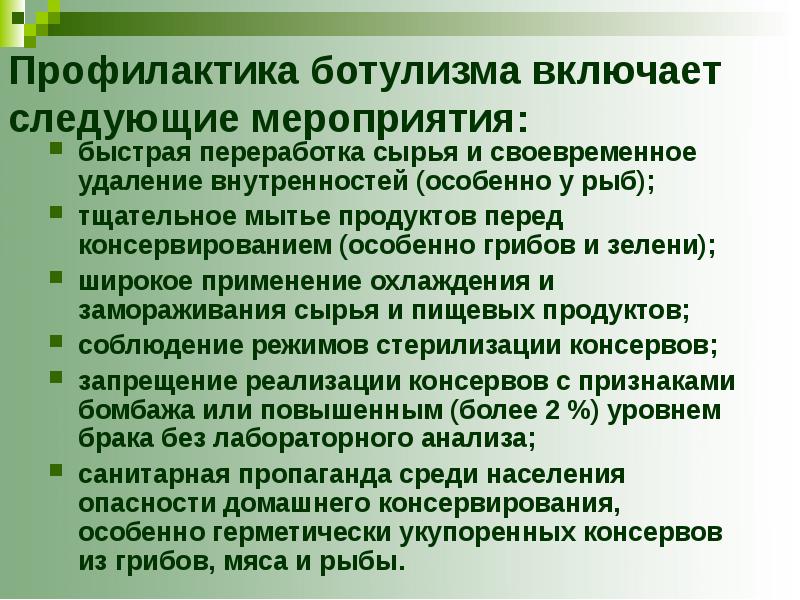 Профилактика ботулизма включает следующие мероприятия:

- быстрая переработка сырья и своевременное удаление внутренностей (особенно у рыб);
- тщательное мытье продуктов перед консервированием (особенно грибов и зелени);
- широкое применение охлаждения и замораживания сырья и пищевых продуктов;
- соблюдение режимов стерилизации консервов;
- запрещение реализации консервов с признаками бомбажа или повышенным (более 2 %) уровнем брака без лабораторного анализа;
- санитарная пропаганда среди населения опасности домашнего консервирования, особенно герметически укупоренных консервов из грибов, мяса и рыбы.